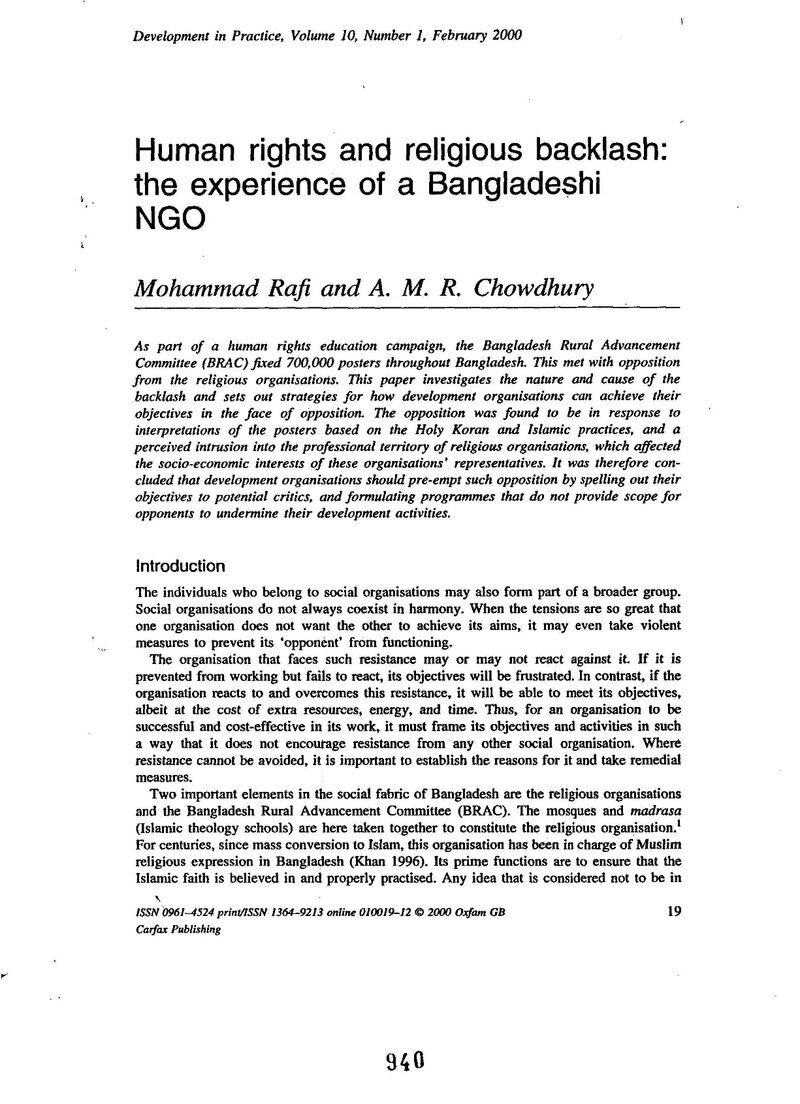 Development in Practice, Volume 10, Number 1, February 2000

Human rights and religious backlash: the experience of a Bangladeshi NGO

Mohammad Rafi and A. M. R. Chowdhury

As part of a human rights education campaign, the Bangladesh Rural Advancement Committee (BRAC) fixed 700,000 posters throughout Bangladesh. This met with opposition from the religious organisations. This paper investigates the nature and cause of the backlash and sets out strategies for how development organisations can achieve their objectives in the face of opposition. The opposition was found to be in response to interpretations of the posters based on the Holy Koran and Islamic practices, and a perceived intrusion into the professional territory of religious organisations, which affected the socio-economic interests of these organisations' representatives. It was therefore concluded that development organisations should pre-empt such opposition by spelling out their objectives to potential critics, and formulating programmes that do not provide scope for opponents to undermine their development activities.

Introduction

The individuals who belong to social organisations may also form part of a broader group. Social organisations do not always coexist in harmony. When the tensions are so great that one organisation does not want the other to achieve its aims, it may even take violent measures to prevent its 'opponent' from functioning.

The organisation that faces such resistance may or may not react against it. If it is prevented from working but fails to react, its objectives will be frustrated. In contrast, if the organisation reacts to and overcomes this resistance, it will be able to meet its objectives, albeit at the cost of extra resources, energy, and time. Thus, for an organisation to be successful and cost-effective in its work, it must frame its objectives and activities in such a way that it does not encourage resistance from any other social organisation. Where resistance cannot be avoided, it is important to establish the reasons for it and take remedial measures.

Two important elements in the social fabric of Bangladesh are the religious organisations and the Bangladesh Rural Advancement Committee (BRAC). The mosques and madrasa (Islamic theology schools) are here taken together to constitute the religious organisation.$^{1}$ For centuries, since mass conversion to Islam, this organisation has been in charge of Muslim religious expression in Bangladesh (Khan 1996). Its prime functions are to ensure that the Islamic faith is believed in and properly practised. Any idea that is considered not to be in

ISSN 0961-4524 print/ISSN 1364-9213 online 010019-12 © 2000 Oxfam GB
Carfax Publishing

19

940